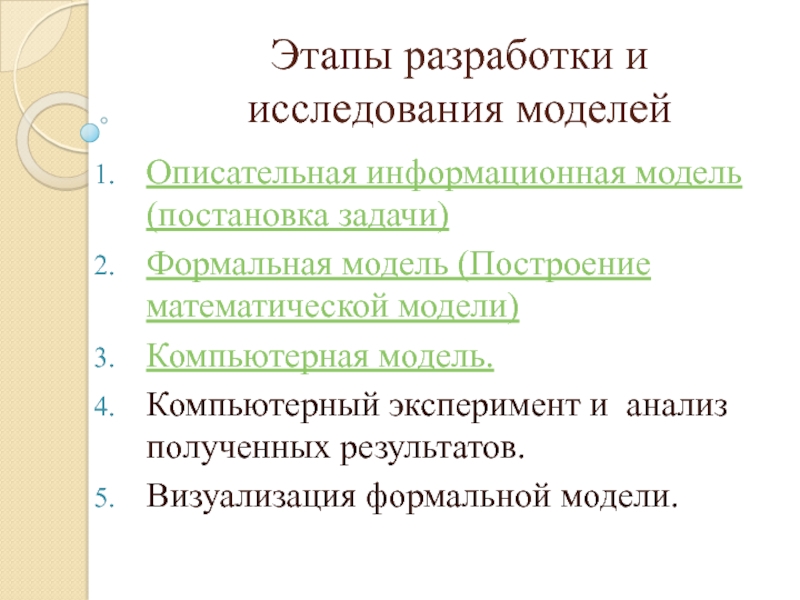 Этапы разработки и исследования моделей

1. Описательная информационная модель (постановка задачи)
2. Формальная модель (Построение математической модели)
3. Компьютерная модель.
4. Компьютерный эксперимент и анализ полученных результатов.
5. Визуализация формальной модели.